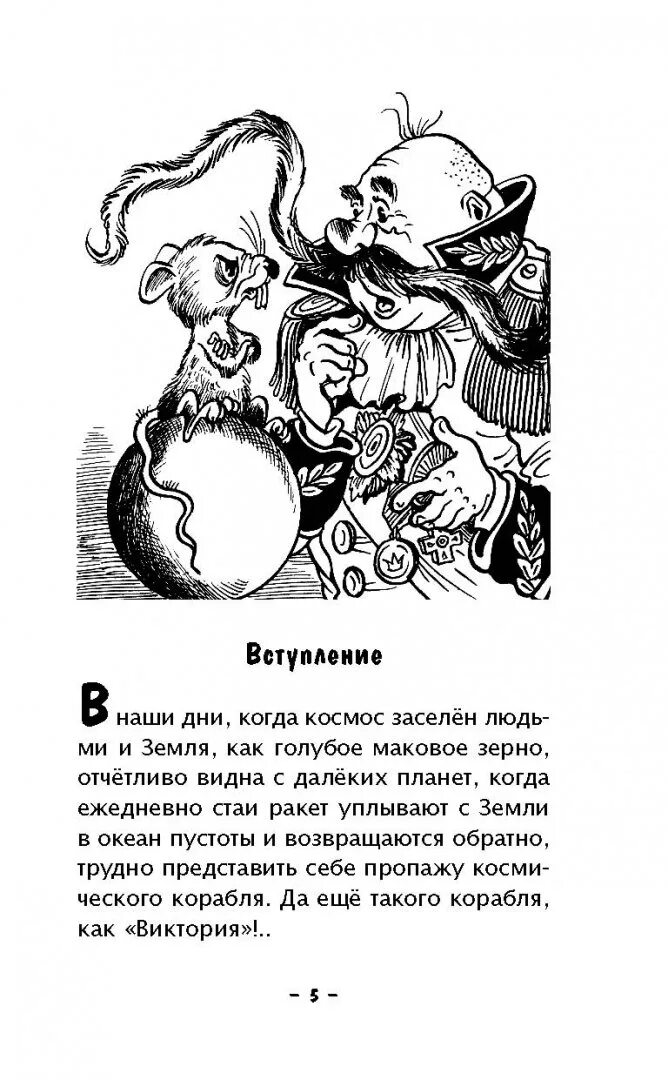 Вступление

В наши дни, когда космос заселён людьми и Земля, как голубое маковое зерно, отчётливо видна с далёких планет, когда ежедневно стаи ракет уплывают с Земли в океан пустоты и возвращаются обратно, трудно представить себе пропажу космического корабля. Да ещё такого корабля, как «Виктория»!..

– 5 –